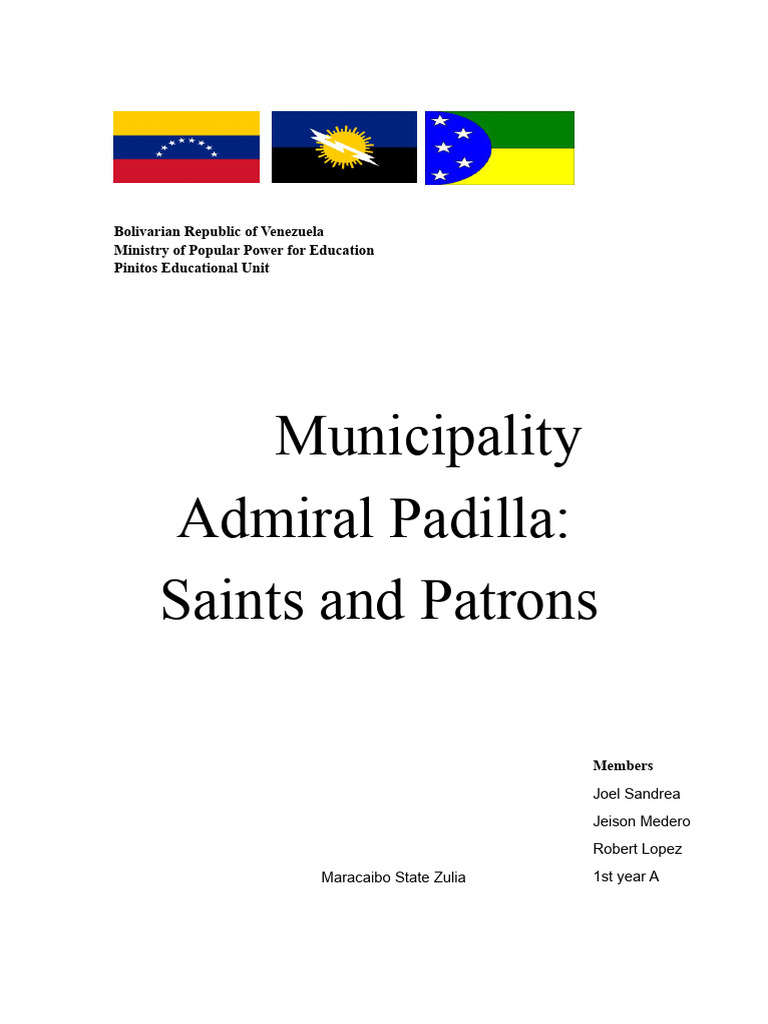 Bolivarian Republic of Venezuela
Ministry of Popular Power for Education
Pinitos Educational Unit

Municipality
Admiral Padilla:
Saints and Patrons

Members
Joel Sandrea
Jeison Medero
Robert Lopez
1st year A

Maracaibo State Zulia